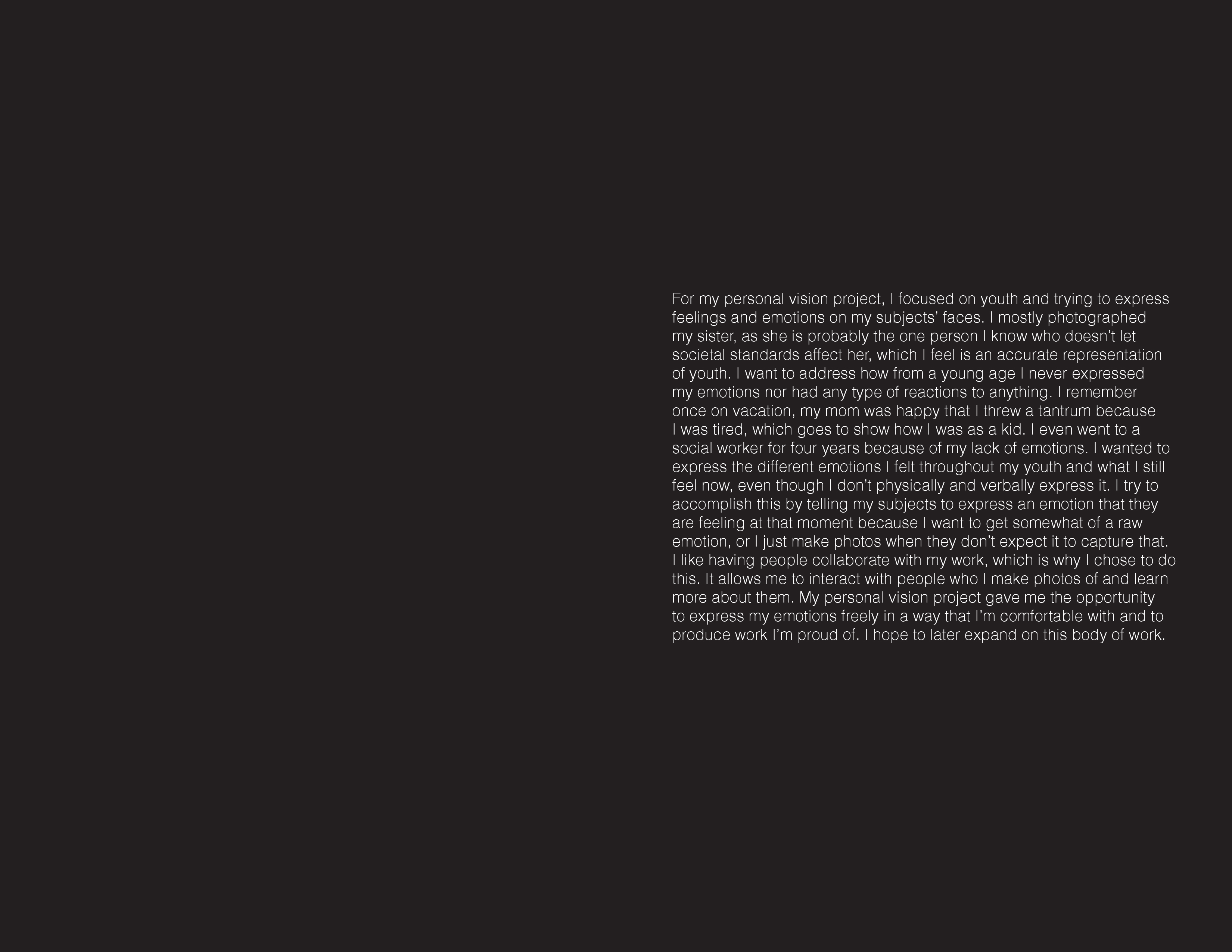 For my personal vision project, I focused on youth and trying to express feelings and emotions on my subjects’ faces. I mostly photographed my sister, as she is probably the one person I know who doesn’t let societal standards affect her, which I feel is an accurate representation of youth. I want to address how from a young age I never expressed my emotions nor had any type of reactions to anything. I remember once on vacation, my mom was happy that I threw a tantrum because I was tired, which goes to show how I was as a kid. I even went to a social worker for four years because of my lack of emotions. I wanted to express the different emotions I felt throughout my youth and what I still feel now, even though I don’t physically and verbally express it. I try to accomplish this by telling my subjects to express an emotion that they are feeling at that moment because I want to get somewhat of a raw emotion, or I just make photos when they don’t expect it to capture that. I like having people collaborate with my work, which is why I chose to do this. It allows me to interact with people who I make photos of and learn more about them. My personal vision project gave me the opportunity to express my emotions freely in a way that I’m comfortable with and to produce work I’m proud of. I hope to later expand on this body of work.